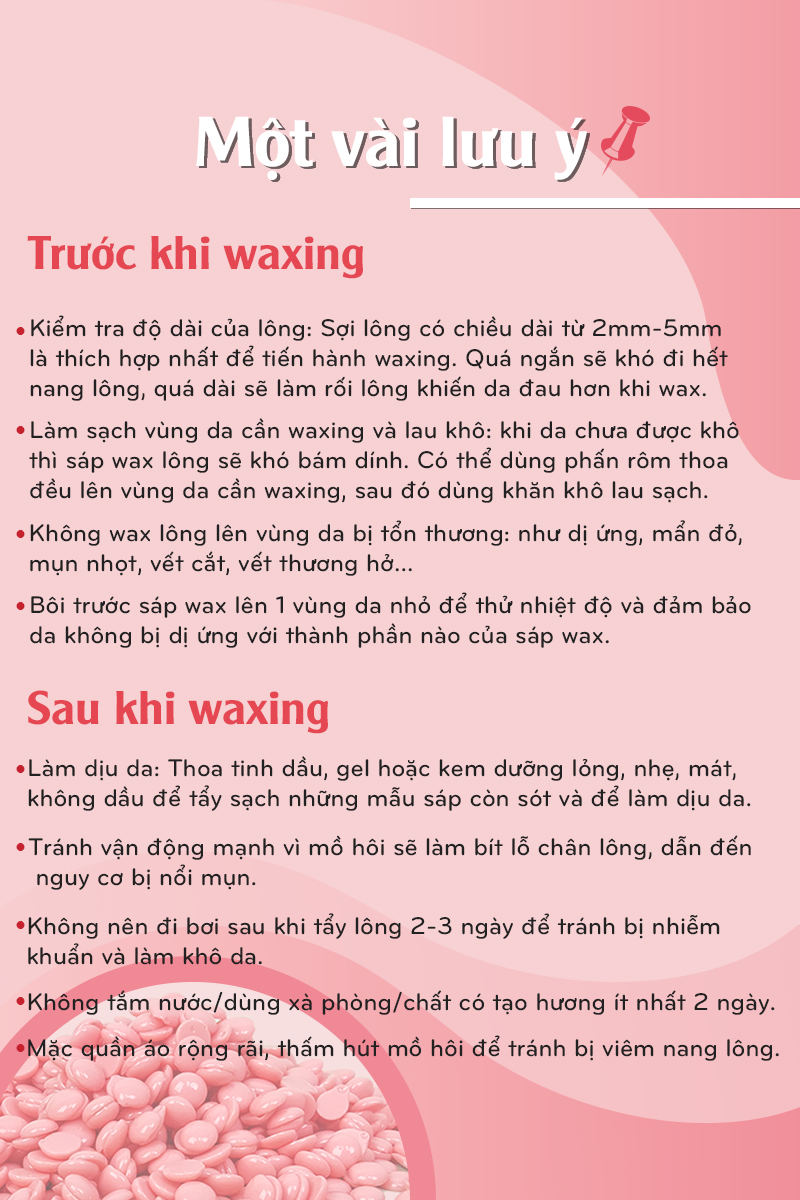 Một vài lưu ý

Trước khi waxing

• Kiểm tra độ dài của lông: Sợi lông có chiều dài từ 2mm-5mm là thích hợp nhất để tiến hành waxing. Quá ngắn sẽ khó đi hết nang lông, quá dài sẽ làm rối lông khiến da đau hơn khi wax.

• Làm sạch vùng da cần waxing và lau khô: khi da chưa được khô thì sáp wax lông sẽ khó bám dính. Có thể dùng phấn rôm thoa đều lên vùng da cần waxing, sau đó dùng khăn khô lau sạch.

• Không wax lông lên vùng da bị tổn thương: như dị ứng, mẩn đỏ, mụn nhọt, vết cắt, vết thương hở...

• Bôi trước sáp wax lên 1 vùng da nhỏ để thử nhiệt độ và đảm bảo da không bị dị ứng với thành phần nào của sáp wax.

Sau khi waxing

• Làm dịu da: Thoa tinh dầu, gel hoặc kem dưỡng lỏng, nhẹ, mát, không dầu để tẩy sạch những mẫu sáp còn sót và để làm dịu da.

• Tránh vận động mạnh vì mồ hôi sẽ làm bít lỗ chân lông, dẫn đến nguy cơ bị nổi mụn.

• Không nên đi bơi sau khi tẩy lông 2-3 ngày để tránh bị nhiễm khuẩn và làm khô da.

• Không tắm nước/dùng xà phòng/chất có tạo hương ít nhất 2 ngày.

• Mặc quần áo rộng rãi, thấm hút mồ hôi để tránh bị viêm nang lông.